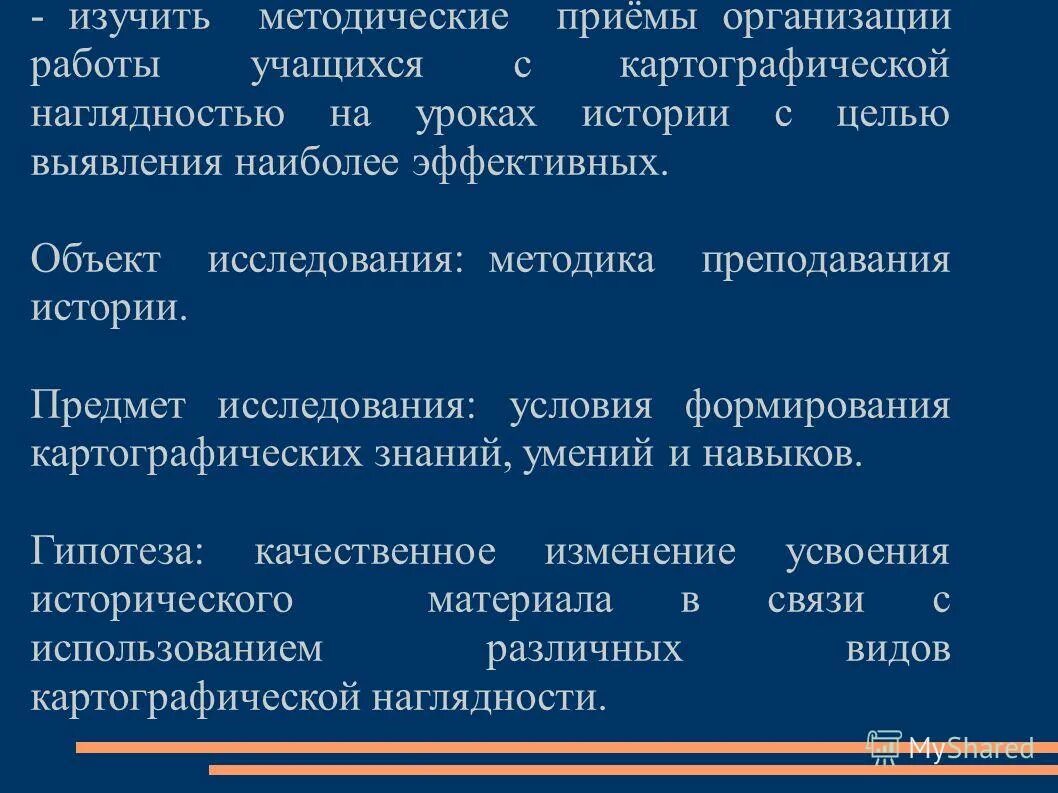 - изучить методические приёмы организации работы учащихся с картографической наглядностью на уроках истории с целью выявления наиболее эффективных.

Объект исследования: методика преподавания истории.

Предмет исследования: условия формирования картографических знаний, умений и навыков.

Гипотеза: качественное изменение усвоения исторического материала в связи с использованием различных видов картографической наглядности.

MyShared